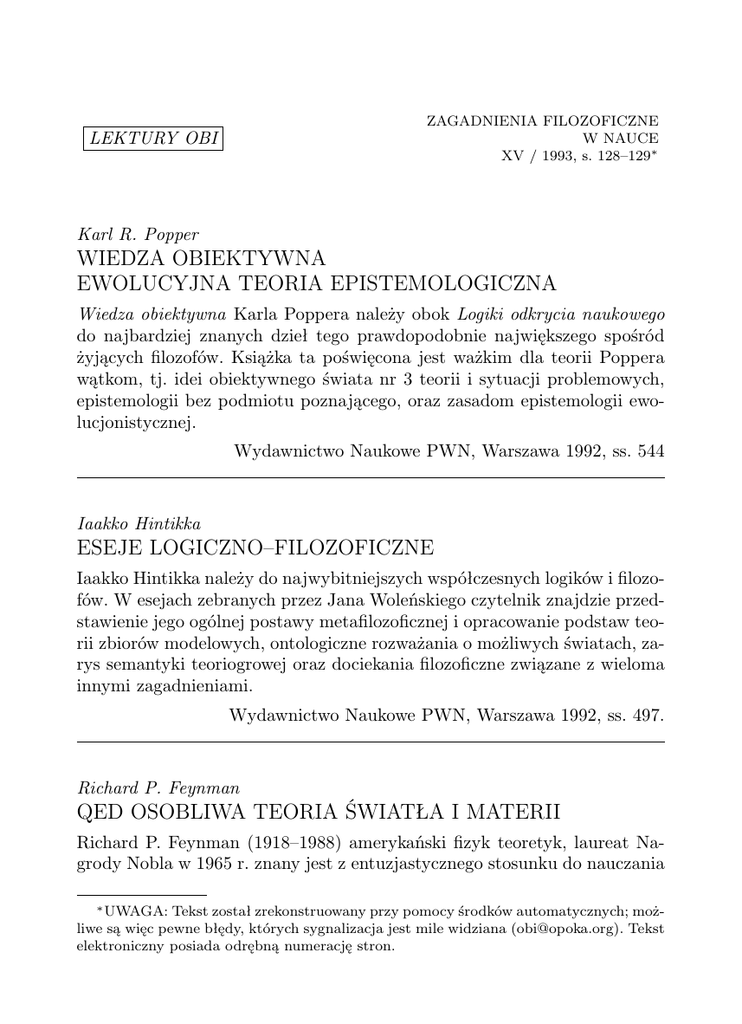 LEKTURY OBI

ZAGADNIENIA FILOZOFICZNE
W NAUCE
XV / 1993, s. 128–129*

Karl R. Popper
WIEDZA OBIEKTYWNA
EWOLUCYJNA TEORIA EPISTEMOLOGICZNA

Wiedza obiektywna Karla Poppera należy obok Logiki odkrycia naukowego do najbardziej znanych dzieł tego prawdopodobnie największego spośród żyjących filozofów. Książka ta poświęcona jest ważkim dla teorii Poppera wątkom, tj. idei obiektywnego świata nr 3 teorii i sytuacji problemowych, epistemologii bez podmiotu poznającego, oraz zasadom epistemologii ewolucjonistycznej.

Wydawnictwo Naukowe PWN, Warszawa 1992, ss. 544

Iaakko Hintikka
ESEJE LOGICZNO–FILOZOFICZNE

Iaakko Hintikka należy do najwybitniejszych współczesnych logików i filozofów. W esejach zebranych przez Jana Woleńskiego czytelnik znajdzie przedstawienie jego ogólnej postawy metafilozoficznej i opracowanie podstaw teorii zbiorów modelowych, ontologiczne rozważania o możliwych światach, zarys semantyki teoriogrowej oraz dociekania filozoficzne związane z wieloma innymi zagadnieniami.

Wydawnictwo Naukowe PWN, Warszawa 1992, ss. 497.

Richard P. Feynman
QED OSOBLIWA TEORIA ŚWIATŁA I MATERII

Richard P. Feynman (1918–1988) amerykański fizyk teoretyk, laureat Nagrody Nobla w 1965 r. znany jest z entuzjastycznego stosunku do nauczania

*UWAGA: Tekst został zrekonstruowany przy pomocy środków automatycznych; możliwe są więc pewne błędy, których sygnalizacja jest mile widziana (obi@opoka.org). Tekst elektroniczny posiada odrębną numerację stron.